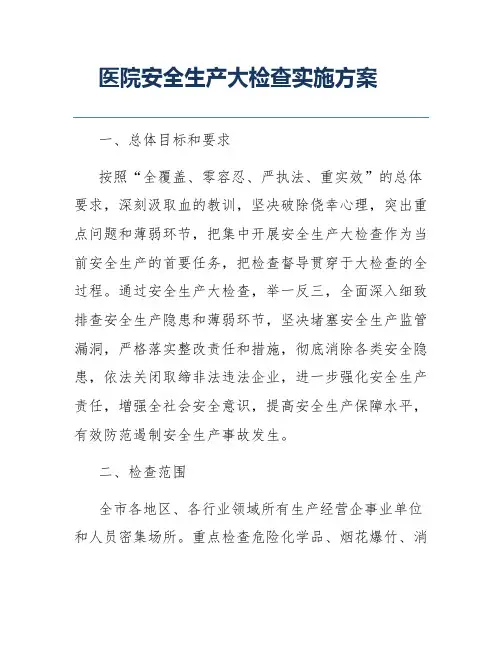 医院安全生产大检查实施方案

一、总体目标和要求

按照“全覆盖、零容忍、严执法、重实效”的总体要求，深刻汲取血的教训，坚决破除侥幸心理，突出重点问题和薄弱环节，把集中开展安全生产大检查作为当前安全生产的首要任务，把检查督导贯穿于大检查的全过程。通过安全生产大检查，举一反三，全面深入细致排查安全生产隐患和薄弱环节，坚决堵塞安全生产监管漏洞，严格落实整改责任和措施，彻底消除各类安全隐患，依法关闭取缔非法违法企业，进一步强化安全生产责任，增强全社会安全意识，提高安全生产保障水平，有效防范遏制安全生产事故发生。

二、检查范围

全市各地区、各行业领域所有生产经营企事业单位和人员密集场所。重点检查危险化学品、烟花爆竹、消